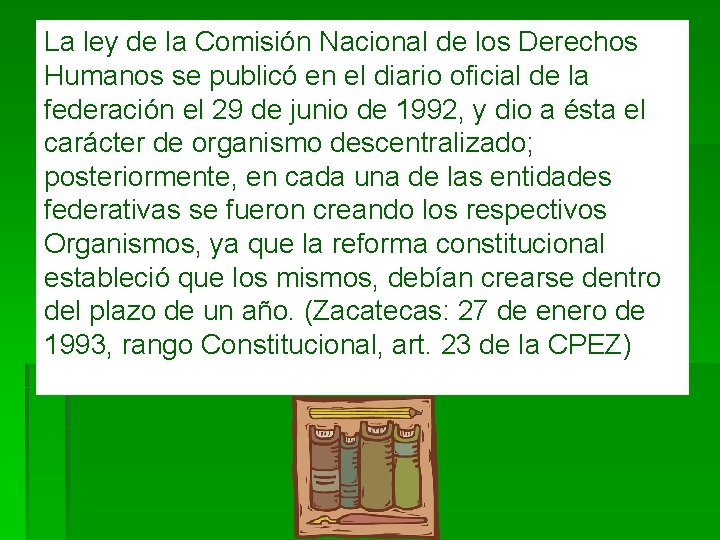 La ley de la Comisión Nacional de los Derechos Humanos se publicó en el diario oficial de la federación el 29 de junio de 1992, y dio a ésta el carácter de organismo descentralizado; posteriormente, en cada una de las entidades federativas se fueron creando los respectivos Organismos, ya que la reforma constitucional estableció que los mismos, debían crearse dentro del plazo de un año. (Zacatecas: 27 de enero de 1993, rango Constitucional, art. 23 de la CPEZ)